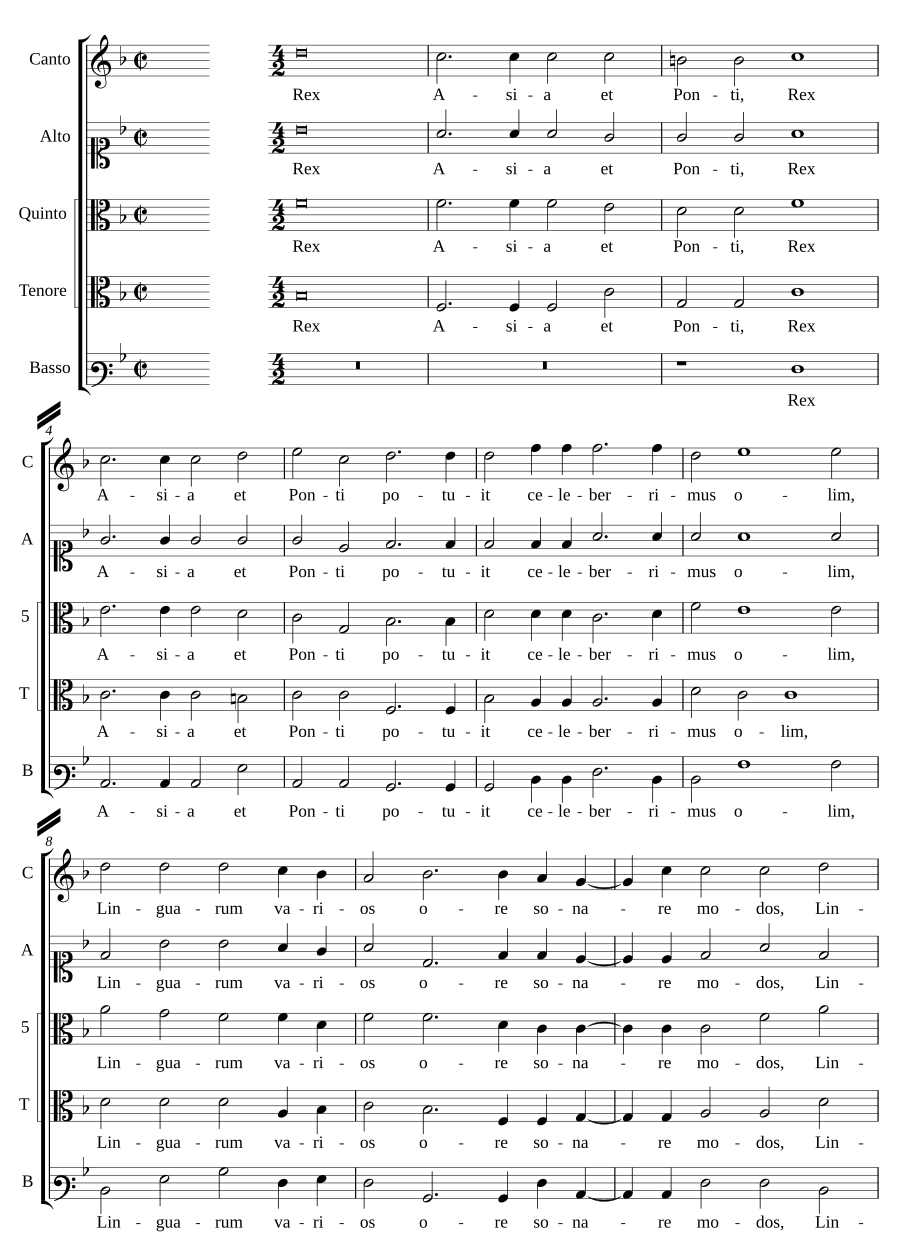 Canto
Rex A - si - a et Pon - ti, Rex

Alto
Rex A - si - a et Pon - ti, Rex

Quinto
Rex A - si - a et Pon - ti, Rex

Tenore
Rex A - si - a et Pon - ti, Rex

Basso
Rex

4

C
A - si - a et Pon - ti po - tu - it ce - le - ber - ri - mus o - lim,

A
A - si - a et Pon - ti po - tu - it ce - le - ber - ri - mus o - lim,

5
A - si - a et Pon - ti po - tu - it ce - le - ber - ri - mus o - lim,

T
A - si - a et Pon - ti po - tu - it ce - le - ber - ri - mus o - lim,

B
A - si - a et Pon - ti po - tu - it ce - le - ber - ri - mus o - lim,

8

C
Lin - gua - rum va - ri - os o - re so - na - re mo - dos, Lin -

A
Lin - gua - rum va - ri - os o - re so - na - re mo - dos, Lin -

5
Lin - gua - rum va - ri - os o - re so - na - re mo - dos, Lin -

T
Lin - gua - rum va - ri - os o - re so - na - re mo - dos, Lin -

B
Lin - gua - rum va - ri - os o - re so - na - re mo - dos, Lin -